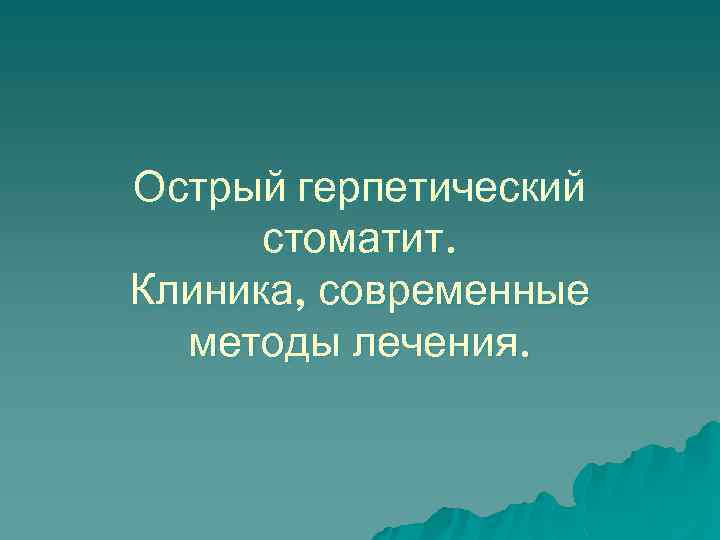 Острый герпетический стоматит.
Клиника, современные методы лечения.